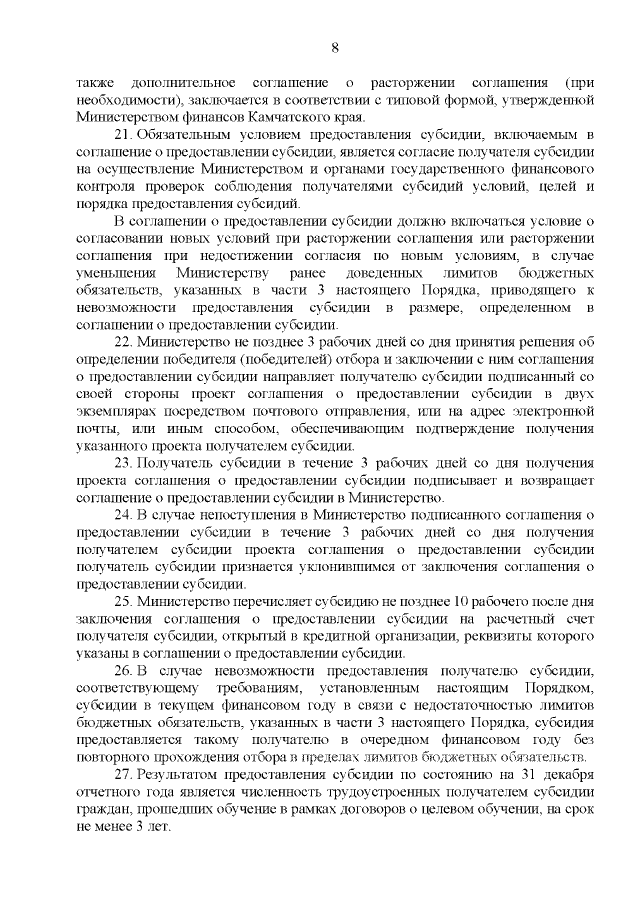 8

также дополнительное соглашение о расторжении соглашения (при необходимости), заключается в соответствии с типовой формой, утвержденной Министерством финансов Камчатского края.

21. Обязательным условием предоставления субсидии, включаемым в соглашение о предоставлении субсидии, является согласие получателя субсидии на осуществление Министерством и органами государственного финансового контроля проверок соблюдения получателями субсидий условий, целей и порядка предоставления субсидий.

В соглашении о предоставлении субсидии должно включаться условие о согласовании новых условий при расторжении соглашения или расторжении соглашения при недостижении согласия по новым условиям, в случае уменьшения Министерству ранее доведенных лимитов бюджетных обязательств, указанных в части 3 настоящего Порядка, приводящего к невозможности предоставления субсидии в размере, определенном в соглашении о предоставлении субсидии.

22. Министерство не позднее 3 рабочих дней со дня принятия решения об определении победителя (победителей) отбора и заключении с ним соглашения о предоставлении субсидии направляет получателю субсидии подписанный со своей стороны проект соглашения о предоставлении субсидии в двух экземплярах посредством почтового отправления, или на адрес электронной почты, или иным способом, обеспечивающим подтверждение получения указанного проекта получателем субсидии.

23. Получатель субсидии в течение 3 рабочих дней со дня получения проекта соглашения о предоставлении субсидии подписывает и возвращает соглашение о предоставлении субсидии в Министерство.

24. В случае непоступления в Министерство подписанного соглашения о предоставлении субсидии в течение 3 рабочих дней со дня получения получателем субсидии проекта соглашения о предоставлении субсидии получатель субсидии признается уклонившимся от заключения соглашения о предоставлении субсидии.

25. Министерство перечисляет субсидию не позднее 10 рабочего после дня заключения соглашения о предоставлении субсидии на расчетный счет получателя субсидии, открытый в кредитной организации, реквизиты которого указаны в соглашении о предоставлении субсидии.

26. В случае невозможности предоставления получателю субсидии, соответствующему требованиям, установленным настоящим Порядком, субсидии в текущем финансовом году в связи с недостаточностью лимитов бюджетных обязательств, указанных в части 3 настоящего Порядка, субсидия предоставляется такому получателю в очередном финансовом году без повторного прохождения отбора в пределах лимитов бюджетных обязательств.

27. Результатом предоставления субсидии по состоянию на 31 декабря отчетного года является численность трудоустроенных получателем субсидии граждан, прошедших обучение в рамках договоров о целевом обучении, на срок не менее 3 лет.